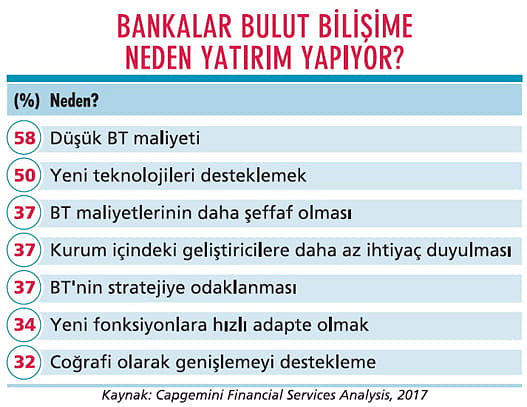 BANKALAR BULUT BİLİŞİME NEDEN YATIRIM YAPIYOR?

| (%) | Neden? |
|---|---|
| 58 | Düşük BT maliyeti |
| 50 | Yeni teknolojileri desteklemek |
| 37 | BT maliyetlerinin daha şeffaf olması |
| 37 | Kurum içindeki geliştiricilere daha az ihtiyaç duyulması |
| 37 | BT'nin stratejiye odaklanması |
| 34 | Yeni fonksiyonlara hızlı adapte olmak |
| 32 | Coğrafi olarak genişlemeyi destekleme |

Kaynak: Capgemini Financial Services Analysis, 2017